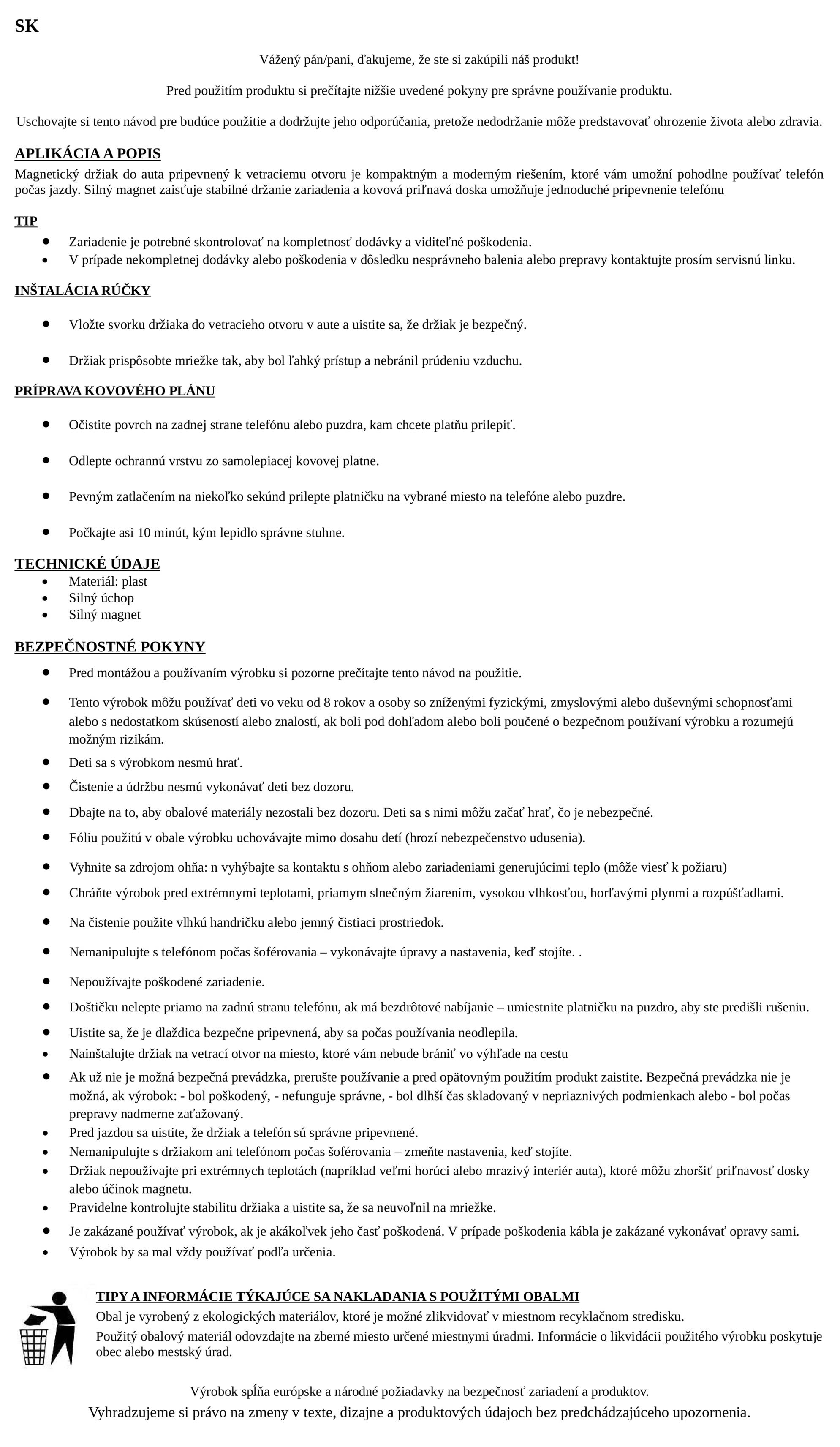 SK

Vážený pán/pani, ďakujeme, že ste si zakúpili náš produkt!

Pred použitím produktu si prečítajte nižšie uvedené pokyny pre správne používanie produktu.

Uschovajte si tento návod pre budúce použitie a dodržujte jeho odporúčania, pretože nedodržanie môže predstavovať ohrozenie života alebo zdravia.

APLIKÁCIA A POPIS

Magnetický držiak do auta pripevnený k vetraciemu otvoru je kompaktným a moderným riešením, ktoré vám umožní pohodlne používať telefón počas jazdy. Silný magnet zaisťuje stabilné držanie zariadenia a kovová priľnavá doska umožňuje jednoduché pripevnenie telefónu

TIP

- Zariadenie je potrebné skontrolovať na kompletnosť dodávky a viditeľné poškodenia.
- V prípade nekompletnej dodávky alebo poškodenia v dôsledku nesprávneho balenia alebo prepravy kontaktujte prosím servisnú linku.

INŠTALÁCIA RÚČKY

- Vložte svorku držiaka do vetracieho otvoru v aute a uistite sa, že držiak je bezpečný.
- Držiak prispôsobte mriežke tak, aby bol ľahký prístup a nebránil prúdeniu vzduchu.

PRÍPRAVA KOVOVÉHO PLÁNU

- Očistite povrch na zadnej strane telefónu alebo puzdra, kam chcete platňu prilepiť.
- Odlepte ochrannú vrstvu zo samolepiacej kovovej platne.
- Pevným zatlačením na niekoľko sekúnd prilepte platničku na vybrané miesto na telefóne alebo puzdre.
- Počkajte asi 10 minút, kým lepidlo správne stuhne.

TECHNICKÉ ÚDAJE

- Materiál: plast
- Silný úchop
- Silný magnet

BEZPEČNOSTNÉ POKYNY

- Pred montážou a používaním výrobku si pozorne prečítajte tento návod na použitie.
- Tento výrobok môžu používať deti vo veku od 8 rokov a osoby so zníženými fyzickými, zmyslovými alebo duševnými schopnosťami alebo s nedostatkom skúseností alebo znalostí, ak boli pod dohľadom alebo boli poučené o bezpečnom používaní výrobku a rozumejú možným rizikám.
- Deti sa s výrobkom nesmú hrať.
- Čistenie a údržbu nesmú vykonávať deti bez dozoru.
- Dbajte na to, aby obalové materiály nezostali bez dozoru. Deti sa s nimi môžu začať hrať, čo je nebezpečné.
- Fóliu použitú v obale výrobku uchovávajte mimo dosahu detí (hrozí nebezpečenstvo udusenia).
- Vyhnite sa zdrojom ohňa: n vyhýbajte sa kontaktu s ohňom alebo zariadeniami generujúcimi teplo (môže viesť k požiaru)
- Chráňte výrobok pred extrémnymi teplotami, priamym slnečným žiarením, vysokou vlhkosťou, horľavými plynmi a rozpúšťadlami.
- Na čistenie použite vlhkú handričku alebo jemný čistiaci prostriedok.
- Nemanipulujte s telefónom počas šoférovania – vykonávajte úpravy a nastavenia, keď stojíte. .
- Nepoužívajte poškodené zariadenie.
- Doštičku nelepte priamo na zadnú stranu telefónu, ak má bezdrôtové nabíjanie – umiestnite platničku na puzdro, aby ste predišli rušeniu.
- Uistite sa, že je dlaždica bezpečne pripevnená, aby sa počas používania neodlepila.
- Nainštalujte držiak na vetrací otvor na miesto, ktoré vám nebude brániť vo výhľade na cestu
- Ak už nie je možná bezpečná prevádzka, prerušte používanie a pred opätovným použitím produkt zaistite. Bezpečná prevádzka nie je možná, ak výrobok: - bol poškodený, - nefunguje správne, - bol dlhší čas skladovaný v nepriaznivých podmienkach alebo - bol počas prepravy nadmerne zaťažovaný.
- Pred jazdou sa uistite, že držiak a telefón sú správne pripevnené.
- Nemanipulujte s držiakom ani telefónom počas šoférovania – zmeňte nastavenia, keď stojíte.
- Držiak nepoužívajte pri extrémnych teplotách (napríklad veľmi horúci alebo mrazivý interiér auta), ktoré môžu zhoršiť priľnavosť dosky alebo účinok magnetu.
- Pravidelne kontrolujte stabilitu držiaka a uistite sa, že sa neuvoľnil na mriežke.
- Je zakázané používať výrobok, ak je akákoľvek jeho časť poškodená. V prípade poškodenia kábla je zakázané vykonávať opravy sami.
- Výrobok by sa mal vždy používať podľa určenia.

TIPY A INFORMÁCIE TÝKAJÚCE SA NAKLADANIA S POUŽITÝMI OBALMI

Obal je vyrobený z ekologických materiálov, ktoré je možné zlikvidovať v miestnom recyklačnom stredisku.

Použitý obalový materiál odovzdajte na zberné miesto určené miestnymi úradmi. Informácie o likvidácii použitého výrobku poskytuje obec alebo mestský úrad.

Výrobok spĺňa európske a národné požiadavky na bezpečnosť zariadení a produktov.
Vyhradzujeme si právo na zmeny v texte, dizajne a produktových údajoch bez predchádzajúceho upozornenia.